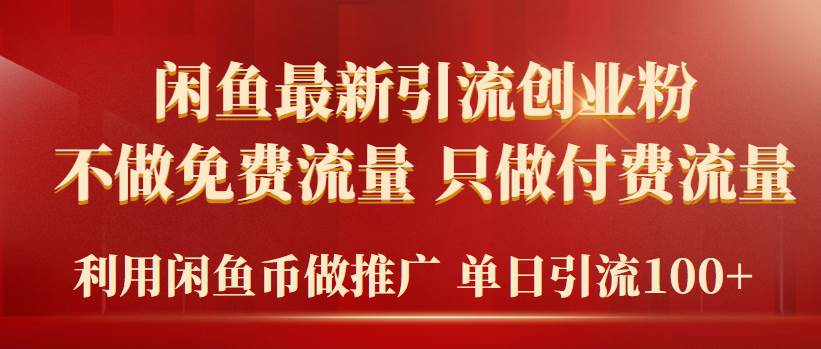 闲鱼最新引流创业粉
不做免费流量 只做付费流量
利用闲鱼币做推广 单日引流100+